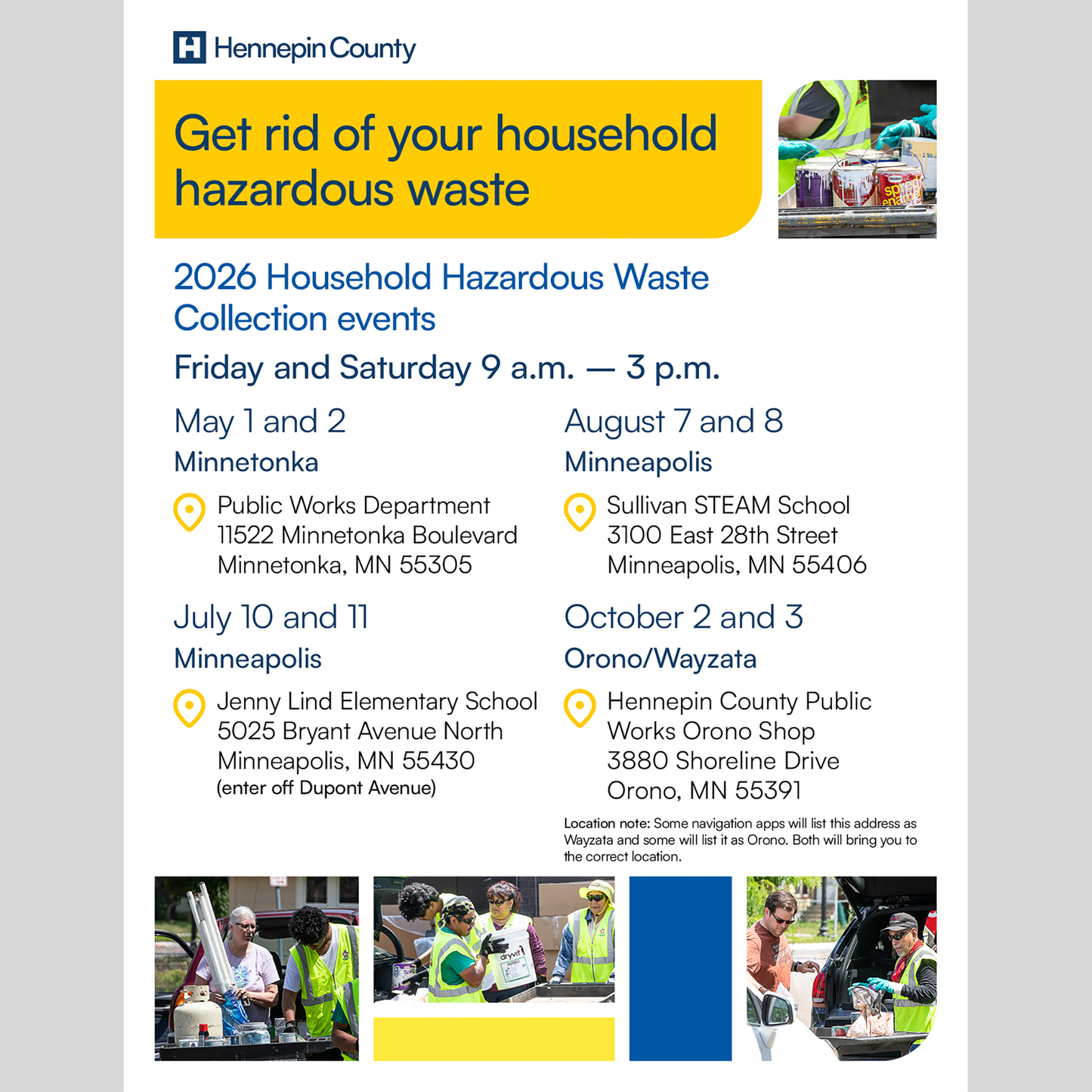 Hennepin County

Get rid of your household hazardous waste

2026 Household Hazardous Waste Collection events

Friday and Saturday 9 a.m. — 3 p.m.

May 1 and 2
Minnetonka
Public Works Department
11522 Minnetonka Boulevard
Minnetonka, MN 55305

July 10 and 11
Minneapolis
Jenny Lind Elementary School
5025 Bryant Avenue North
Minneapolis, MN 55430
(enter off Dupont Avenue)

August 7 and 8
Minneapolis
Sullivan STEAM School
3100 East 28th Street
Minneapolis, MN 55406

October 2 and 3
Orono/Wayzata
Hennepin County Public Works Orono Shop
3880 Shoreline Drive
Orono, MN 55391

Location note: Some navigation apps will list this address as Wayzata and some will list it as Orono. Both will bring you to the correct location.

dryvit